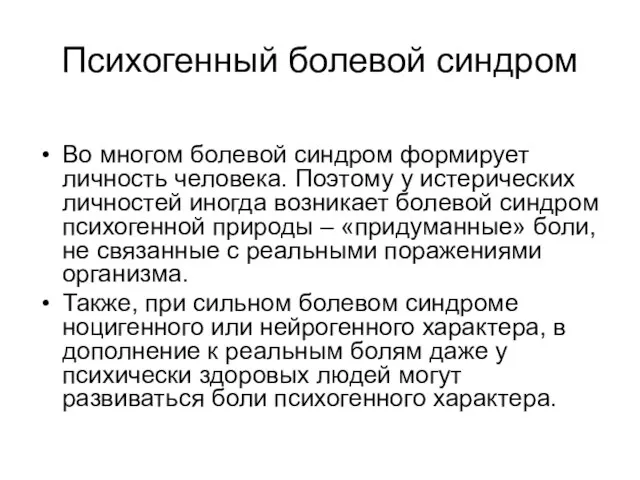 Психогенный болевой синдром

• Во многом болевой синдром формирует личность человека. Поэтому у истерических личностей иногда возникает болевой синдром психогенной природы – «придуманные» боли, не связанные с реальными поражениями организма.
• Также, при сильном болевом синдроме ноцигенного или нейрогенного характера, в дополнение к реальным болям даже у психически здоровых людей могут развиваться боли психогенного характера.